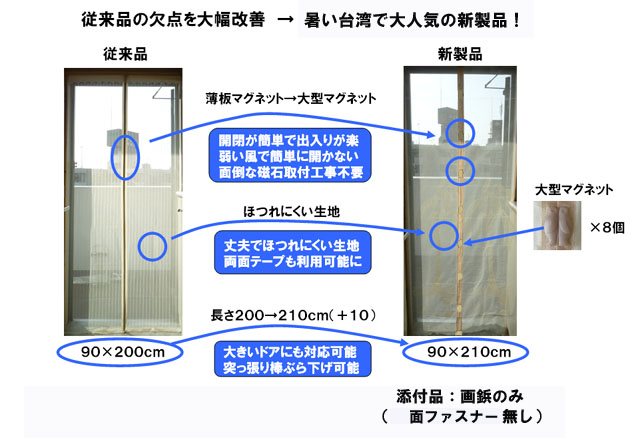 従来品の欠点を大幅改善 → 暑い台湾で大人気の新製品！

従来品

新製品

薄板マグネット→大型マグネット

開閉が簡単で出入りが楽
弱い風で簡単に開かない
面倒な磁石取付工事不要

大型マグネット

×8個

ほつれにくい生地

丈夫でほつれにくい生地
両面テープも利用可能に

長さ200→210cm（＋10）

90×200cm

大きいドアにも対応可能
突っ張り棒ぶら下げ可能

90×210cm

添付品：画鋲のみ
（ 面ファスナー 無し）